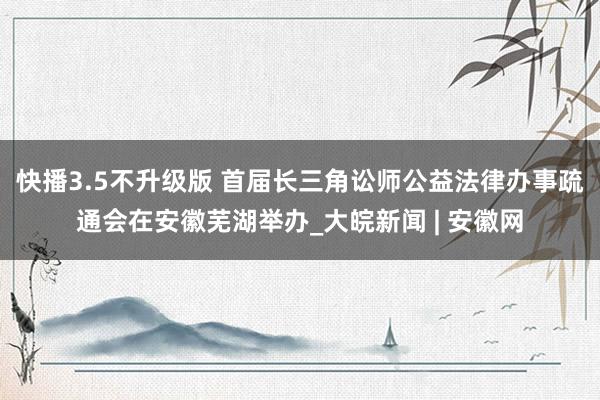 快播3.5不升级版 首届长三角讼师公益法律办事疏通会在安徽芜湖举办_大皖新闻 | 安徽网